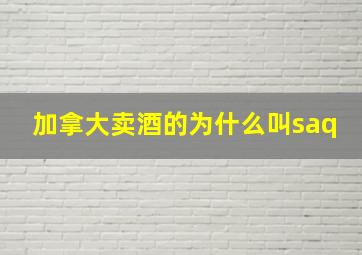 加拿大卖酒的为什么叫saq